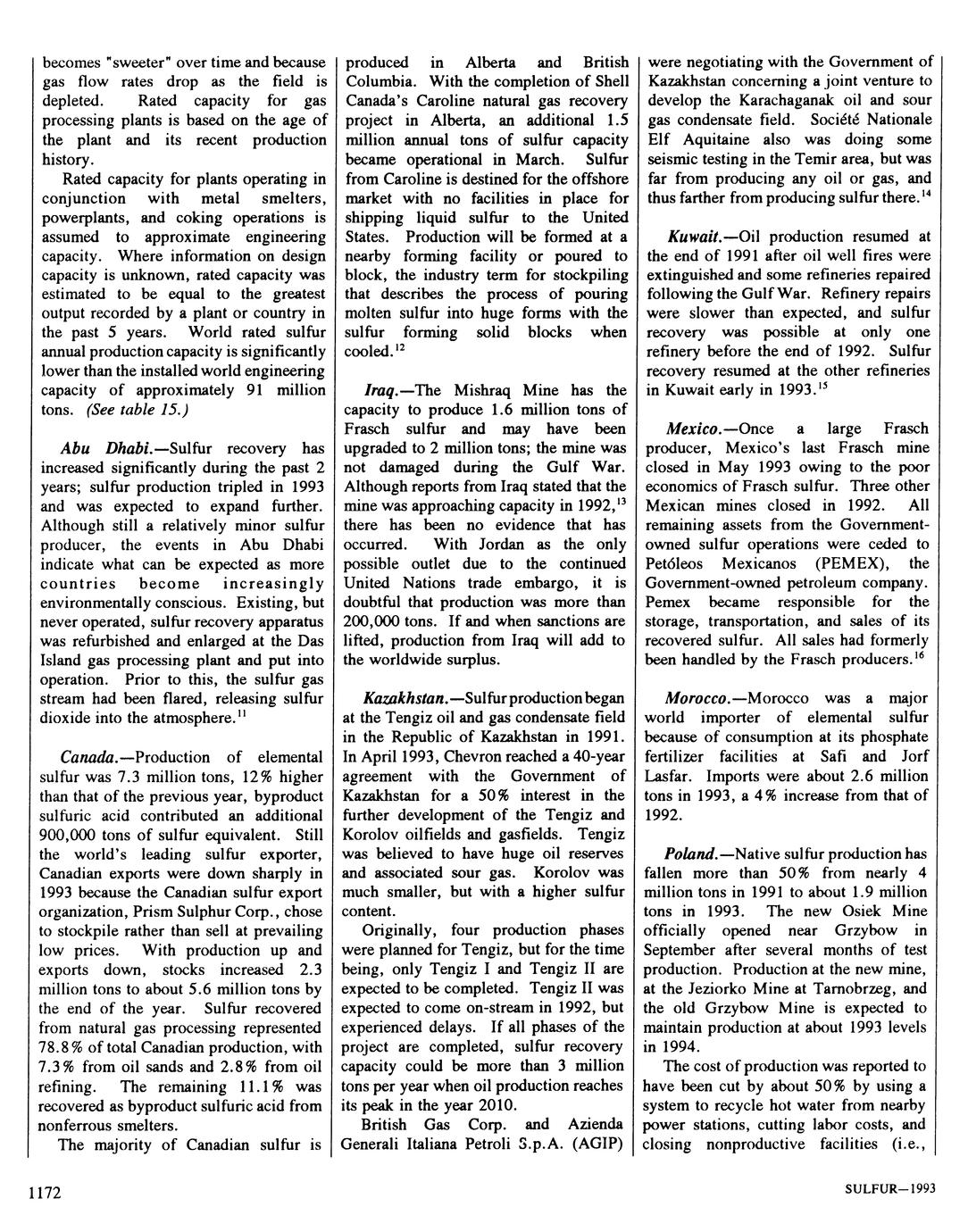 becomes "sweeter" over time and because gas flow rates drop as the field is depleted. Rated capacity for gas processing plants is based on the age of the plant and its recent production history.

Rated capacity for plants operating in conjunction with metal smelters, powerplants, and coking operations is assumed to approximate engineering capacity. Where information on design capacity is unknown, rated capacity was estimated to be equal to the greatest output recorded by a plant or country in the past 5 years. World rated sulfur annual production capacity is significantly lower than the installed world engineering capacity of approximately 91 million tons. (See table 15.)

Abu Dhabi.—Sulfur recovery has increased significantly during the past 2 years; sulfur production tripled in 1993 and was expected to expand further. Although still a relatively minor sulfur producer, the events in Abu Dhabi indicate what can be expected as more countries become increasingly environmentally conscious. Existing, but never operated, sulfur recovery apparatus was refurbished and enlarged at the Das Island gas processing plant and put into operation. Prior to this, the sulfur gas stream had been flared, releasing sulfur dioxide into the atmosphere.$^{11}$

Canada.—Production of elemental sulfur was 7.3 million tons, 12% higher than that of the previous year, byproduct sulfuric acid contributed an additional 900,000 tons of sulfur equivalent. Still the world's leading sulfur exporter, Canadian exports were down sharply in 1993 because the Canadian sulfur export organization, Prism Sulphur Corp., chose to stockpile rather than sell at prevailing low prices. With production up and exports down, stocks increased 2.3 million tons to about 5.6 million tons by the end of the year. Sulfur recovered from natural gas processing represented 78.8% of total Canadian production, with 7.3% from oil sands and 2.8% from oil refining. The remaining 11.1% was recovered as byproduct sulfuric acid from nonferrous smelters.

The majority of Canadian sulfur is produced in Alberta and British Columbia. With the completion of Shell Canada's Caroline natural gas recovery project in Alberta, an additional 1.5 million annual tons of sulfur capacity became operational in March. Sulfur from Caroline is destined for the offshore market with no facilities in place for shipping liquid sulfur to the United States. Production will be formed at a nearby forming facility or poured to block, the industry term for stockpiling that describes the process of pouring molten sulfur into huge forms with the sulfur forming solid blocks when cooled.$^{12}$

Iraq.—The Mishraq Mine has the capacity to produce 1.6 million tons of Frasch sulfur and may have been upgraded to 2 million tons; the mine was not damaged during the Gulf War. Although reports from Iraq stated that the mine was approaching capacity in 1992,$^{13}$ there has been no evidence that has occurred. With Jordan as the only possible outlet due to the continued United Nations trade embargo, it is doubtful that production was more than 200,000 tons. If and when sanctions are lifted, production from Iraq will add to the worldwide surplus.

Kazakhstan.—Sulfur production began at the Tengiz oil and gas condensate field in the Republic of Kazakhstan in 1991. In April 1993, Chevron reached a 40-year agreement with the Government of Kazakhstan for a 50% interest in the further development of the Tengiz and Korolov oilfields and gasfields. Tengiz was believed to have huge oil reserves and associated sour gas. Korolov was much smaller, but with a higher sulfur content.

Originally, four production phases were planned for Tengiz, but for the time being, only Tengiz I and Tengiz II are expected to be completed. Tengiz II was expected to come on-stream in 1992, but experienced delays. If all phases of the project are completed, sulfur recovery capacity could be more than 3 million tons per year when oil production reaches its peak in the year 2010.

British Gas Corp. and Azienda Generali Italiana Petroli S.p.A. (AGIP) were negotiating with the Government of Kazakhstan concerning a joint venture to develop the Karachaganak oil and sour gas condensate field. Société Nationale Elf Aquitaine also was doing some seismic testing in the Temir area, but was far from producing any oil or gas, and thus farther from producing sulfur there.$^{14}$

Kuwait.—Oil production resumed at the end of 1991 after oil well fires were extinguished and some refineries repaired following the Gulf War. Refinery repairs were slower than expected, and sulfur recovery was possible at only one refinery before the end of 1992. Sulfur recovery resumed at the other refineries in Kuwait early in 1993.$^{15}$

Mexico.—Once a large Frasch producer, Mexico's last Frasch mine closed in May 1993 owing to the poor economics of Frasch sulfur. Three other Mexican mines closed in 1992. All remaining assets from the Government-owned sulfur operations were ceded to Petóleos Mexicanos (PEMEX), the Government-owned petroleum company. Pemex became responsible for the storage, transportation, and sales of its recovered sulfur. All sales had formerly been handled by the Frasch producers.$^{16}$

Morocco.—Morocco was a major world importer of elemental sulfur because of consumption at its phosphate fertilizer facilities at Safi and Jorf Lasfar. Imports were about 2.6 million tons in 1993, a 4% increase from that of 1992.

Poland.—Native sulfur production has fallen more than 50% from nearly 4 million tons in 1991 to about 1.9 million tons in 1993. The new Osiek Mine officially opened near Grzybow in September after several months of test production. Production at the new mine, at the Jeziorko Mine at Tarnobrzeg, and the old Grzybow Mine is expected to maintain production at about 1993 levels in 1994.

The cost of production was reported to have been cut by about 50% by using a system to recycle hot water from nearby power stations, cutting labor costs, and closing nonproductive facilities (i.e.,

1172

SULFUR—1993